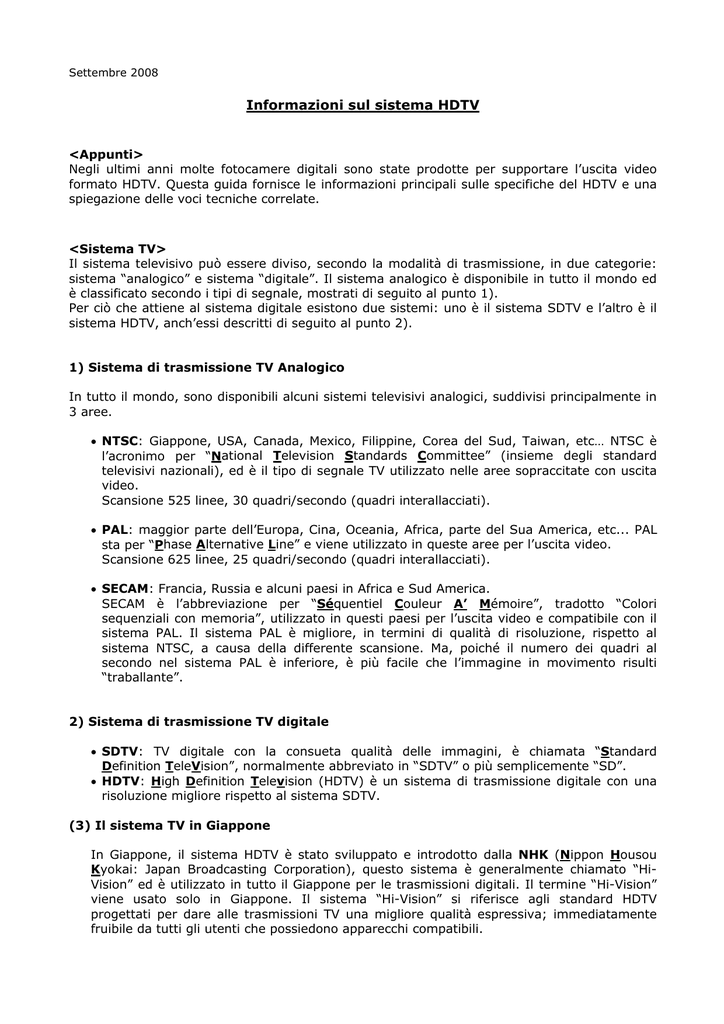 Settembre 2008

Informazioni sul sistema HDTV

<Appunti>
Negli ultimi anni molte fotocamere digitali sono state prodotte per supportare l'uscita video formato HDTV. Questa guida fornisce le informazioni principali sulle specifiche del HDTV e una spiegazione delle voci tecniche correlate.

<Sistema TV>
Il sistema televisivo può essere diviso, secondo la modalità di trasmissione, in due categorie: sistema "analogico" e sistema "digitale". Il sistema analogico è disponibile in tutto il mondo ed è classificato secondo i tipi di segnale, mostrati di seguito al punto 1).
Per ciò che attiene al sistema digitale esistono due sistemi: uno è il sistema SDTV e l'altro è il sistema HDTV, anch'essi descritti di seguito al punto 2).

1) Sistema di trasmissione TV Analogico

In tutto il mondo, sono disponibili alcuni sistemi televisivi analogici, suddivisi principalmente in 3 aree.

• NTSC: Giappone, USA, Canada, Mexico, Filippine, Corea del Sud, Taiwan, etc… NTSC è l'acronimo per "National Television Standards Committee" (insieme degli standard televisivi nazionali), ed è il tipo di segnale TV utilizzato nelle aree sopraccitate con uscita video.
Scansione 525 linee, 30 quadri/secondo (quadri interallacciati).

• PAL: maggior parte dell'Europa, Cina, Oceania, Africa, parte del Sua America, etc... PAL sta per "Phase Alternative Line" e viene utilizzato in queste aree per l'uscita video.
Scansione 625 linee, 25 quadri/secondo (quadri interallacciati).

• SECAM: Francia, Russia e alcuni paesi in Africa e Sud America.
SECAM è l'abbreviazione per "Séquentiel Couleur A' Mémoire", tradotto "Colori sequenziali con memoria", utilizzato in questi paesi per l'uscita video e compatibile con il sistema PAL. Il sistema PAL è migliore, in termini di qualità di risoluzione, rispetto al sistema NTSC, a causa della differente scansione. Ma, poiché il numero dei quadri al secondo nel sistema PAL è inferiore, è più facile che l'immagine in movimento risulti "traballante".

2) Sistema di trasmissione TV digitale

• SDTV: TV digitale con la consueta qualità delle immagini, è chiamata "Standard Definition TeleVision", normalmente abbreviato in "SDTV" o più semplicemente "SD".
• HDTV: High Definition Television (HDTV) è un sistema di trasmissione digitale con una risoluzione migliore rispetto al sistema SDTV.

(3) Il sistema TV in Giappone

In Giappone, il sistema HDTV è stato sviluppato e introdotto dalla NHK (Nippon Housou Kyokai: Japan Broadcasting Corporation), questo sistema è generalmente chiamato "Hi-Vision" ed è utilizzato in tutto il Giappone per le trasmissioni digitali. Il termine "Hi-Vision" viene usato solo in Giappone. Il sistema "Hi-Vision" si riferisce agli standard HDTV progettati per dare alle trasmissioni TV una migliore qualità espressiva; immediatamente fruibile da tutti gli utenti che possiedono apparecchi compatibili.